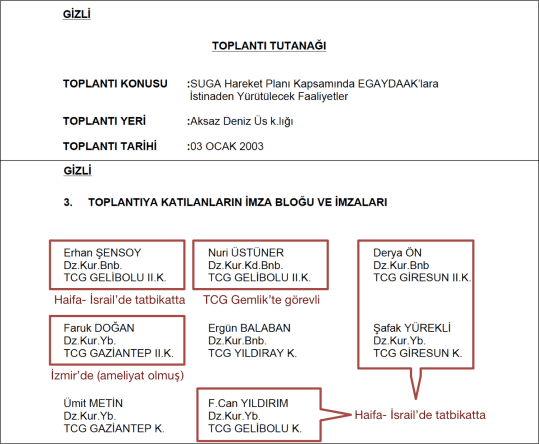 GİZLİ

TOPLANTI TUTANAĞI

TOPLANTI KONUSU :SUGA Hareket Planı Kapsamında EGAYDAAK'lara İstinaden Yürütülecek Faaliyetler

TOPLANTI YERİ :Aksaz Deniz Üs k.lığı

TOPLANTI TARİHİ :03 OCAK 2003

GİZLİ

3. TOPLANTIYA KATILANLARIN İMZA BLOĞU VE İMZALARI

Erhan ŞENSOY
Dz.Kur.Bnb.
TCG GELİBOLU II.K.

Haifa- İsrail'de tatbikatta

Nuri ÜSTÜNER
Dz.Kur.Kd.Bnb.
TCG GELİBOLU II.K.

TCG Gemlik'te görevli

Derya ÖN
Dz.Kur.Bnb
TCG GİRESUN II.K.

Faruk DOĞAN
Dz.Kur.Yb.
TCG GAZİANTEP II.K.

İzmir'de (ameliyat olmuş)

Ergün BALABAN
Dz.Kur.Bnb.
TCG YILDIRAY K.

Şafak YÜREKLİ
Dz.Kur.Yb.
TCG GİRESUN K.

Ümit METİN
Dz.Kur.Yb.
TCG GAZİANTEP K.

F.Can YILDIRIM
Dz.Kur.Yb.
TCG GELİBOLU K.

Haifa- İsrail'de tatbikatta